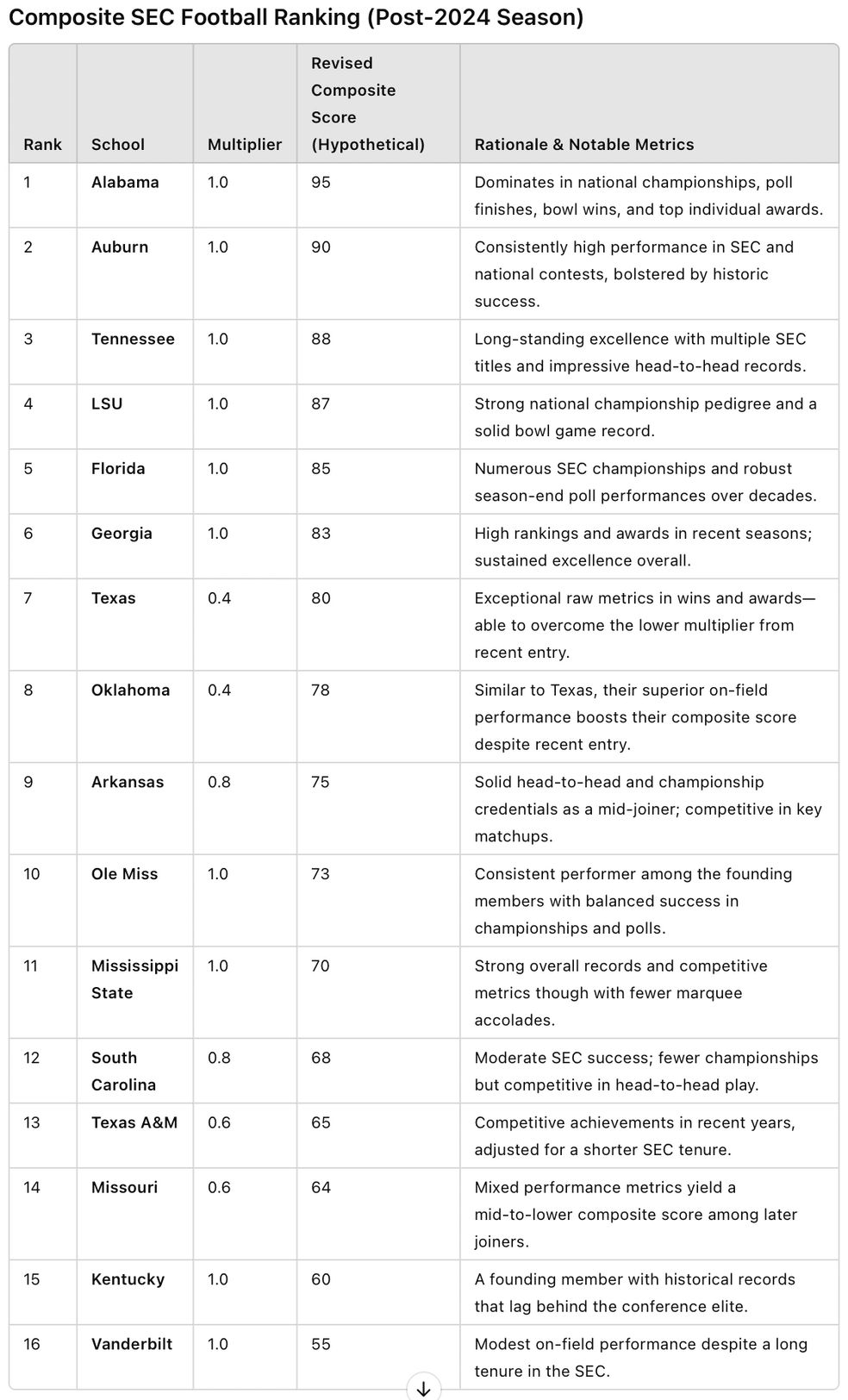 Composite SEC Football Ranking (Post-2024 Season)

| Rank | School | Multiplier | Revised Composite Score (Hypothetical) | Rationale & Notable Metrics |
|---|---|---|---|---|
| 1 | Alabama | 1.0 | 95 | Dominates in national championships, poll finishes, bowl wins, and top individual awards. |
| 2 | Auburn | 1.0 | 90 | Consistently high performance in SEC and national contests, bolstered by historic success. |
| 3 | Tennessee | 1.0 | 88 | Long-standing excellence with multiple SEC titles and impressive head-to-head records. |
| 4 | LSU | 1.0 | 87 | Strong national championship pedigree and a solid bowl game record. |
| 5 | Florida | 1.0 | 85 | Numerous SEC championships and robust season-end poll performances over decades. |
| 6 | Georgia | 1.0 | 83 | High rankings and awards in recent seasons; sustained excellence overall. |
| 7 | Texas | 0.4 | 80 | Exceptional raw metrics in wins and awards—able to overcome the lower multiplier from recent entry. |
| 8 | Oklahoma | 0.4 | 78 | Similar to Texas, their superior on-field performance boosts their composite score despite recent entry. |
| 9 | Arkansas | 0.8 | 75 | Solid head-to-head and championship credentials as a mid-joiner; competitive in key matchups. |
| 10 | Ole Miss | 1.0 | 73 | Consistent performer among the founding members with balanced success in championships and polls. |
| 11 | Mississippi State | 1.0 | 70 | Strong overall records and competitive metrics though with fewer marquee accolades. |
| 12 | South Carolina | 0.8 | 68 | Moderate SEC success; fewer championships but competitive in head-to-head play. |
| 13 | Texas A&M | 0.6 | 65 | Competitive achievements in recent years, adjusted for a shorter SEC tenure. |
| 14 | Missouri | 0.6 | 64 | Mixed performance metrics yield a mid-to-lower composite score among later joiners. |
| 15 | Kentucky | 1.0 | 60 | A founding member with historical records that lag behind the conference elite. |
| 16 | Vanderbilt | 1.0 | 55 | Modest on-field performance despite a long tenure in the SEC. |